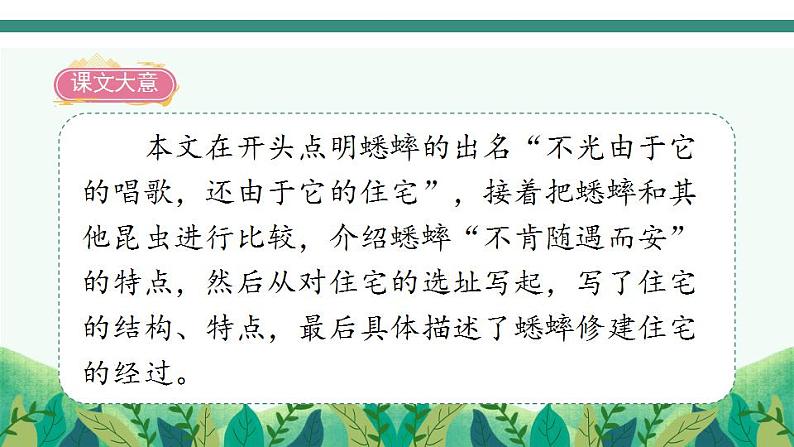 课文大意

本文在开头点明蟋蟀的出名“不光由于它的唱歌，还由于它的住宅”，接着把蟋蟀和其他昆虫进行比较，介绍蟋蟀“不肯随遇而安”的特点，然后从对住宅的选址写起，写了住宅的结构、特点，最后具体描述了蟋蟀修建住宅的经过。